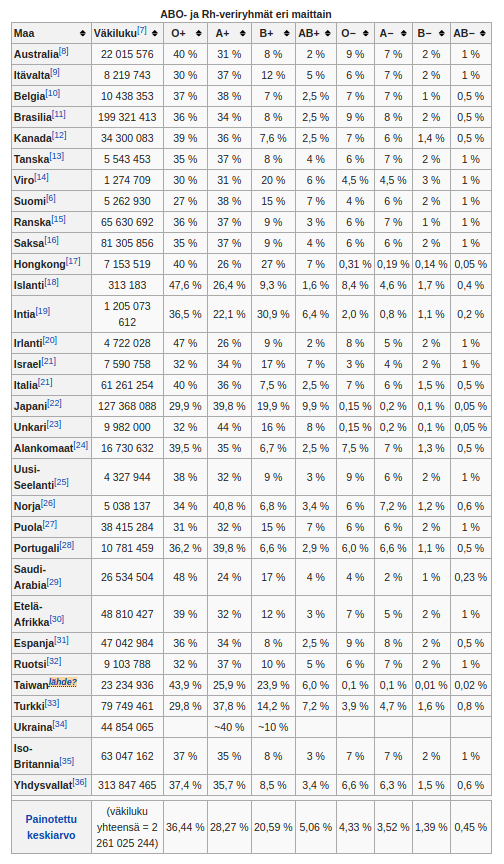 ABO- ja Rh-veriryhmät eri maittain

| Maa | Väkiluku[7] | O+ | A+ | B+ | AB+ | O− | A− | B− | AB− |
|---|---|---|---|---|---|---|---|---|---|
| Australia[8] | 22 015 576 | 40 % | 31 % | 8 % | 2 % | 9 % | 7 % | 2 % | 1 % |
| Itävalta[9] | 8 219 743 | 30 % | 37 % | 12 % | 5 % | 6 % | 7 % | 2 % | 1 % |
| Belgia[10] | 10 438 353 | 37 % | 38 % | 7 % | 2,5 % | 7 % | 7 % | 1 % | 0,5 % |
| Brasilia[11] | 199 321 413 | 36 % | 34 % | 8 % | 2,5 % | 9 % | 8 % | 2 % | 0,5 % |
| Kanada[12] | 34 300 083 | 39 % | 36 % | 7,6 % | 2,5 % | 7 % | 6 % | 1,4 % | 0,5 % |
| Tanska[13] | 5 543 453 | 35 % | 37 % | 8 % | 4 % | 6 % | 7 % | 2 % | 1 % |
| Viro[14] | 1 274 709 | 30 % | 31 % | 20 % | 6 % | 4,5 % | 4,5 % | 3 % | 1 % |
| Suomi[6] | 5 262 930 | 27 % | 38 % | 15 % | 7 % | 4 % | 6 % | 2 % | 1 % |
| Ranska[15] | 65 630 692 | 36 % | 37 % | 9 % | 3 % | 6 % | 7 % | 1 % | 1 % |
| Saksa[16] | 81 305 856 | 35 % | 37 % | 9 % | 4 % | 6 % | 6 % | 2 % | 1 % |
| Hongkong[17] | 7 153 519 | 40 % | 26 % | 27 % | 7 % | 0,31 % | 0,19 % | 0,14 % | 0,05 % |
| Islanti[18] | 313 183 | 47,6 % | 26,4 % | 9,3 % | 1,6 % | 8,4 % | 4,6 % | 1,7 % | 0,4 % |
| Intia[19] | 1 205 073 612 | 36,5 % | 22,1 % | 30,9 % | 6,4 % | 2,0 % | 0,8 % | 1,1 % | 0,2 % |
| Irlanti[20] | 4 722 028 | 47 % | 26 % | 9 % | 2 % | 8 % | 5 % | 2 % | 1 % |
| Israel[21] | 7 590 758 | 32 % | 34 % | 17 % | 7 % | 3 % | 4 % | 2 % | 1 % |
| Italia[21] | 61 261 254 | 40 % | 36 % | 7,5 % | 2,5 % | 7 % | 6 % | 1,5 % | 0,5 % |
| Japani[22] | 127 368 088 | 29,9 % | 39,8 % | 19,9 % | 9,9 % | 0,15 % | 0,2 % | 0,1 % | 0,05 % |
| Unkari[23] | 9 982 000 | 32 % | 44 % | 16 % | 8 % | 0,15 % | 0,2 % | 0,1 % | 0,05 % |
| Alankomaat[24] | 16 730 632 | 39,5 % | 35 % | 6,7 % | 2,5 % | 7,5 % | 7 % | 1,3 % | 0,5 % |
| Uusi-Seelanti[25] | 4 327 944 | 38 % | 32 % | 9 % | 3 % | 9 % | 6 % | 2 % | 1 % |
| Norja[26] | 5 038 137 | 34 % | 40,8 % | 6,8 % | 3,4 % | 6 % | 7,2 % | 1,2 % | 0,6 % |
| Puola[27] | 38 415 284 | 31 % | 32 % | 15 % | 7 % | 6 % | 6 % | 2 % | 1 % |
| Portugali[28] | 10 781 459 | 36,2 % | 39,8 % | 6,6 % | 2,9 % | 6,0 % | 6,6 % | 1,1 % | 0,5 % |
| Saudi-Arabia[29] | 26 534 504 | 48 % | 24 % | 17 % | 4 % | 4 % | 2 % | 1 % | 0,23 % |
| Etelä-Afrikka[30] | 48 810 427 | 39 % | 32 % | 12 % | 3 % | 7 % | 5 % | 2 % | 1 % |
| Espanja[31] | 47 042 984 | 36 % | 34 % | 8 % | 2,5 % | 9 % | 8 % | 2 % | 0,5 % |
| Ruotsi[32] | 9 103 788 | 32 % | 37 % | 10 % | 5 % | 6 % | 7 % | 2 % | 1 % |
| Taiwan lähde? | 23 234 936 | 43,9 % | 25,9 % | 23,9 % | 6,0 % | 0,1 % | 0,1 % | 0,01 % | 0,02 % |
| Turkki[33] | 79 749 461 | 29,8 % | 37,8 % | 14,2 % | 7,2 % | 3,9 % | 4,7 % | 1,6 % | 0,8 % |
| Ukraina[34] | 44 854 065 | | ~40 % | ~10 % | | | | | |
| Iso-Britannia[35] | 63 047 162 | 37 % | 35 % | 8 % | 3 % | 7 % | 7 % | 2 % | 1 % |
| Yhdysvallat[36] | 313 847 465 | 37,4 % | 35,7 % | 8,5 % | 3,4 % | 6,6 % | 6,3 % | 1,5 % | 0,6 % |
| Painotettu keskiarvo | (väkiluku yhteensä = 2 261 025 244) | 36,44 % | 28,27 % | 20,59 % | 5,06 % | 4,33 % | 3,52 % | 1,39 % | 0,45 % |